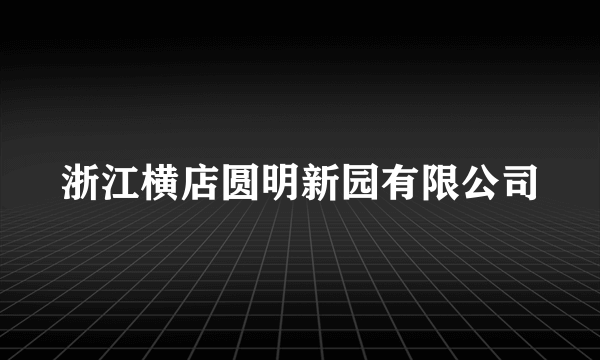 浙江横店圆明新园有限公司